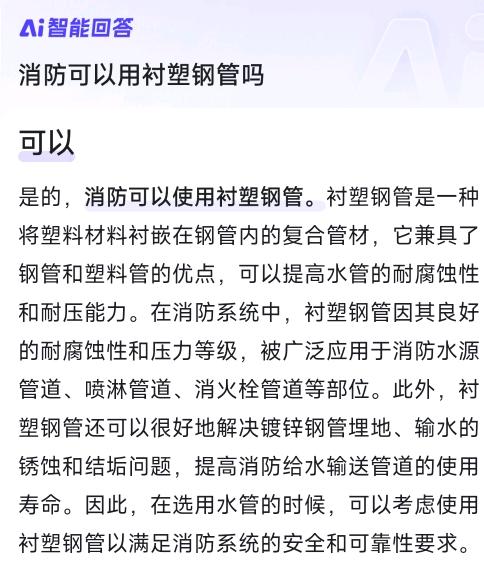 Ai智能回答

消防可以用衬塑钢管吗

可以

是的，消防可以使用衬塑钢管。衬塑钢管是一种将塑料材料衬嵌在钢管内的复合管材，它兼具了钢管和塑料管的优点，可以提高水管的耐腐蚀性和耐压能力。在消防系统中，衬塑钢管因其良好的耐腐蚀性和压力等级，被广泛应用于消防水源管道、喷淋管道、消火栓管道等部位。此外，衬塑钢管还可以很好地解决镀锌钢管埋地、输水的锈蚀和结垢问题，提高消防给水输送管道的使用寿命。因此，在选用水管的时候，可以考虑使用衬塑钢管以满足消防系统的安全和可靠性要求。